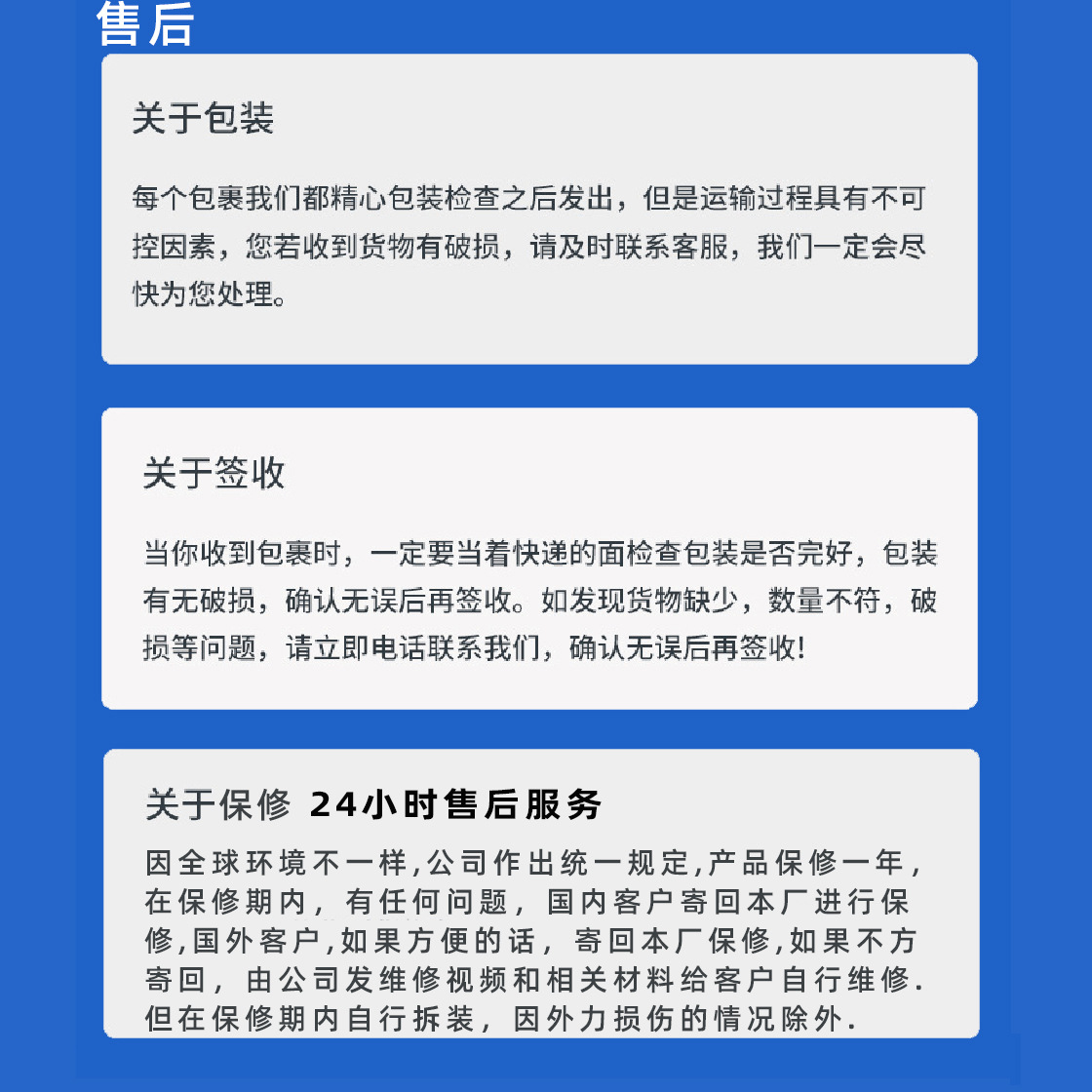 售后

关于包装

每个包裹我们都精心包装检查之后发出，但是运输过程具有不可控因素，您若收到货物有破损，请及时联系客服，我们一定会尽快为您处理。

关于签收

当你收到包裹时，一定要当着快递的面检查包装是否完好，包装有无破损，确认无误后再签收。如发现货物缺少，数量不符，破损等问题，请立即电话联系我们，确认无误后再签收!

关于保修 24小时售后服务

因全球环境不一样,公司作出统一规定,产品保修一年，在保修期内，有任何问题，国内客户寄回本厂进行保修,国外客户,如果方便的话，寄回本厂保修,如果不方寄回，由公司发维修视频和相关材料给客户自行维修.但在保修期内自行拆装，因外力损伤的情况除外.